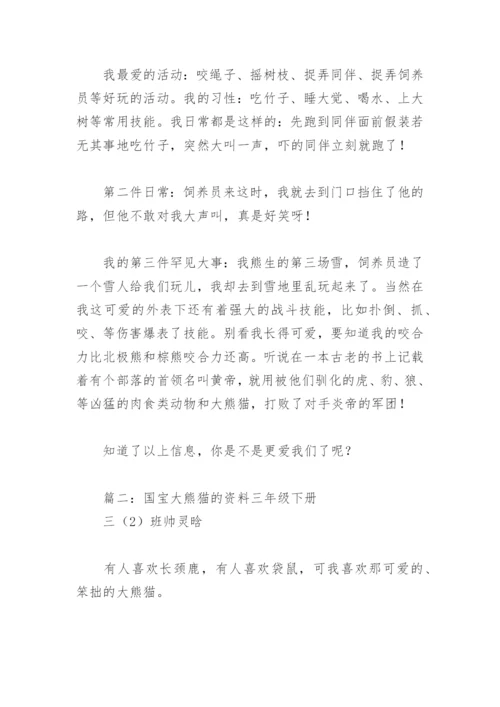 我最爱的活动：咬绳子、摇树枝、捉弄同伴、捉弄饲养员等好玩的活动。我的习性：吃竹子、睡大觉、喝水、上大树等常用技能。我日常都是这样的：先跑到同伴面前假装若无其事地吃竹子，突然大叫一声，吓的同伴立刻就跑了！

第二件日常：饲养员来这时，我就去到门口挡住了他的路，但他不敢对我大声叫，真是好笑呀！

我的第三件罕见大事：我熊生的第三场雪，饲养员造了一个雪人给我们玩儿，我却去到雪地里乱玩起来了。当然在我这可爱的外表下还有着强大的战斗技能，比如扑倒、抓、咬、等伤害爆表了技能。别看我长得可爱，要知道我的咬合力比北极熊和棕熊咬合力还高。听说在一本古老的书上记载着有个部落的首领名叫黄帝，就用被他们驯化的虎、豹、狼、等凶猛的肉食类动物和大熊猫，打败了对手炎帝的军团！

知道了以上信息，你是不是更爱我们了呢？

篇二：国宝大熊猫的资料三年级下册
三（2）班帅灵晗

有人喜欢长颈鹿，有人喜欢袋鼠，可我喜欢那可爱的、笨拙的大熊猫。